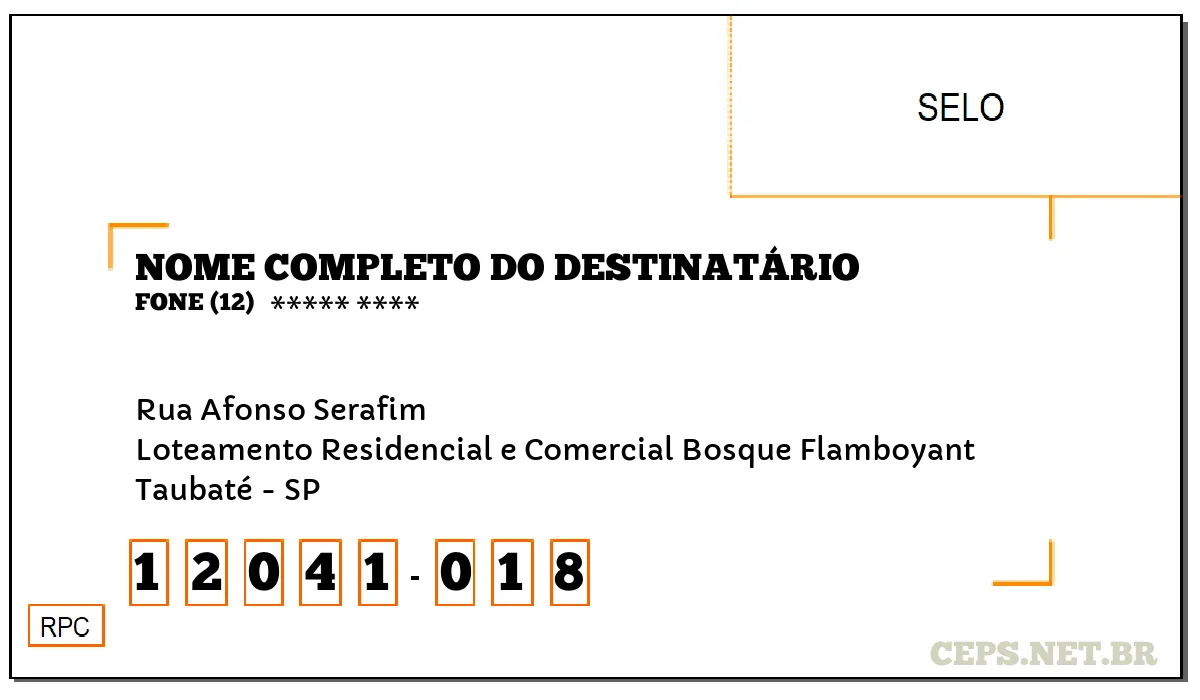 SELO

NOME COMPLETO DO DESTINATÁRIO
FONE (12) ***** ****

Rua Afonso Serafim
Loteamento Residencial e Comercial Bosque Flamboyant
Taubaté - SP

1 2 0 4 1 - 0 1 8

RPC

CEPS.NET.BR